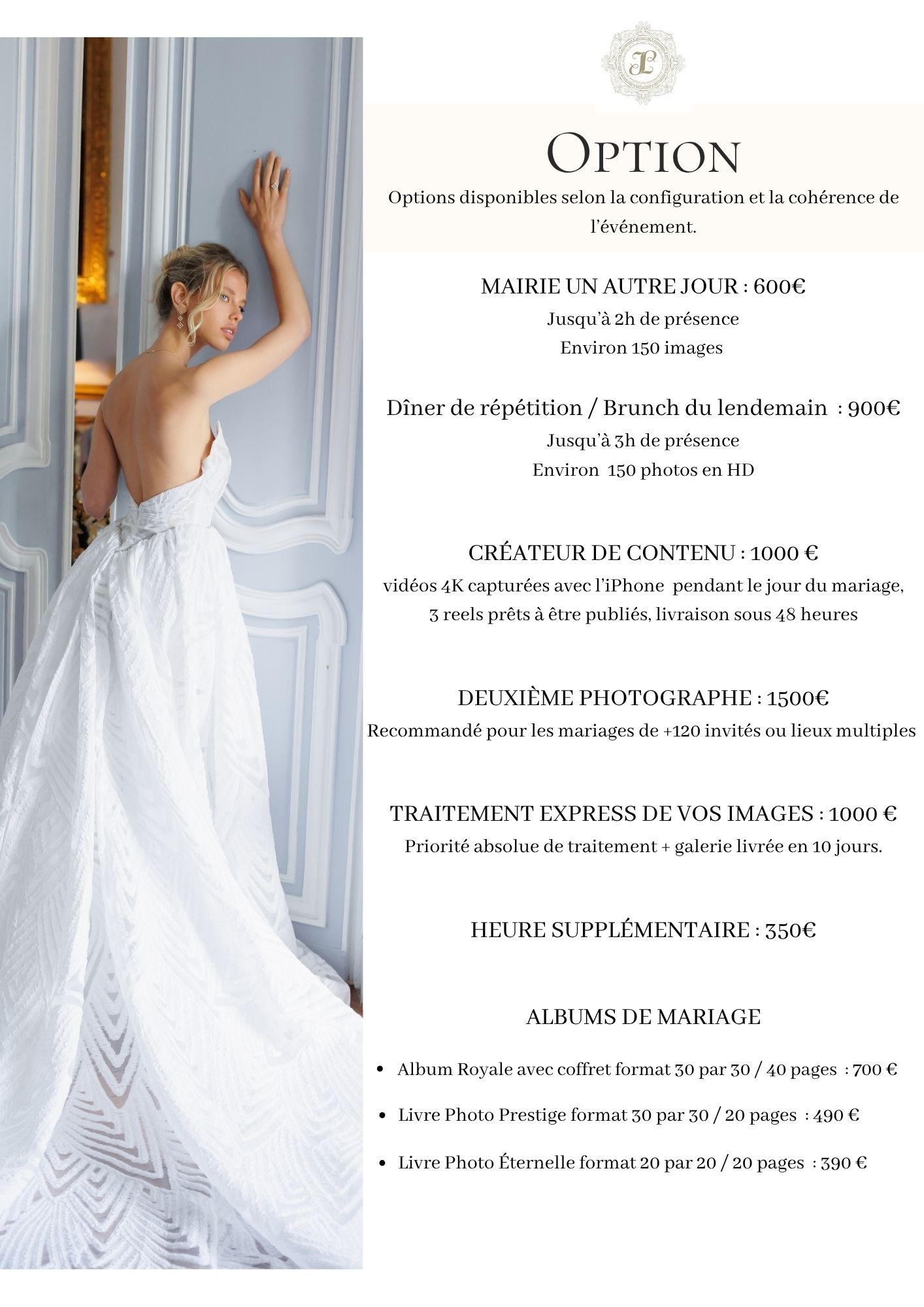 OPTION

Options disponibles selon la configuration et la cohérence de l'événement.

MAIRIE UN AUTRE JOUR : 600€
Jusqu'à 2h de présence
Environ 150 images

Dîner de répétition / Brunch du lendemain : 900€
Jusqu'à 3h de présence
Environ 150 photos en HD

CRÉATEUR DE CONTENU : 1000 €
vidéos 4K capturées avec l'iPhone pendant le jour du mariage, 3 reels prêts à être publiés, livraison sous 48 heures

DEUXIÈME PHOTOGRAPHE : 1500€
Recommandé pour les mariages de +120 invités ou lieux multiples

TRAITEMENT EXPRESS DE VOS IMAGES : 1000 €
Priorité absolue de traitement + galerie livrée en 10 jours.

HEURE SUPPLÉMENTAIRE : 350€

ALBUMS DE MARIAGE

• Album Royale avec coffret format 30 par 30 / 40 pages : 700 €
• Livre Photo Prestige format 30 par 30 / 20 pages : 490 €
• Livre Photo Éternelle format 20 par 20 / 20 pages : 390 €